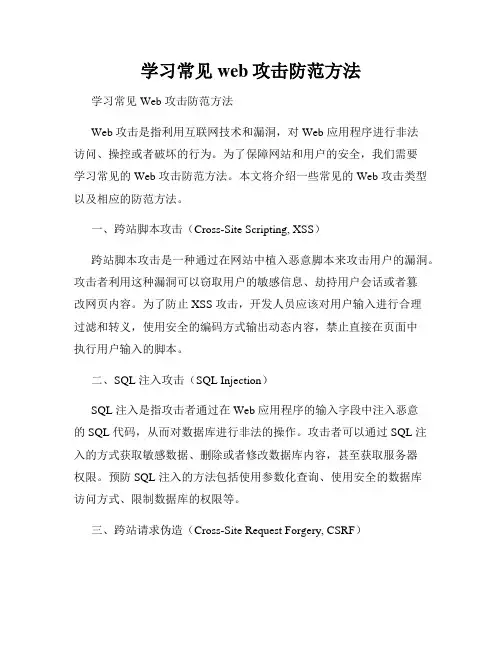 学习常见 web 攻击防范方法

学习常见 Web 攻击防范方法

Web 攻击是指利用互联网技术和漏洞，对 Web 应用程序进行非法访问、操控或者破坏的行为。为了保障网站和用户的安全，我们需要学习常见的 Web 攻击防范方法。本文将介绍一些常见的 Web 攻击类型以及相应的防范方法。

一、跨站脚本攻击（Cross-Site Scripting, XSS）

跨站脚本攻击是一种通过在网站中植入恶意脚本来攻击用户的漏洞。攻击者利用这种漏洞可以窃取用户的敏感信息、劫持用户会话或者篡改网页内容。为了防止 XSS 攻击，开发人员应该对用户输入进行合理过滤和转义，使用安全的编码方式输出动态内容，禁止直接在页面中执行用户输入的脚本。

二、SQL 注入攻击（SQL Injection）

SQL 注入是指攻击者通过在 Web 应用程序的输入字段中注入恶意的 SQL 代码，从而对数据库进行非法的操作。攻击者可以通过 SQL 注入的方式获取敏感数据、删除或者修改数据库内容，甚至获取服务器权限。预防 SQL 注入的方法包括使用参数化查询、使用安全的数据库访问方式、限制数据库的权限等。

三、跨站请求伪造（Cross-Site Request Forgery, CSRF）